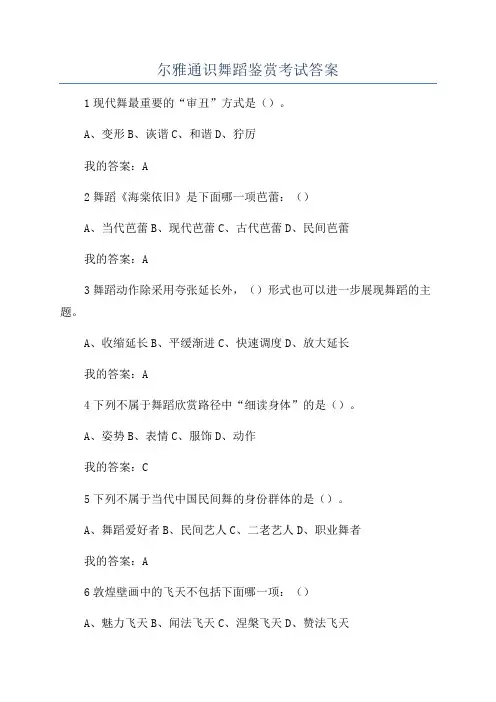 尔雅通识舞蹈鉴赏考试答案

1 现代舞最重要的“审丑”方式是（）。

A、变形 B、诙谐 C、和谐 D、狞厉

我的答案：A

2 舞蹈《海棠依旧》是下面哪一项芭蕾：（）

A、当代芭蕾 B、现代芭蕾 C、古代芭蕾 D、民间芭蕾

我的答案：A

3 舞蹈动作除采用夸张延长外，（）形式也可以进一步展现舞蹈的主题。

A、收缩延长 B、平缓渐进 C、快速调度 D、放大延长

我的答案：A

4 下列不属于舞蹈欣赏路径中“细读身体”的是（）。

A、姿势 B、表情 C、服饰 D、动作

我的答案：C

5 下列不属于当代中国民间舞的身份群体的是（）。

A、舞蹈爱好者 B、民间艺人 C、二老艺人 D、职业舞者

我的答案：A

6 敦煌壁画中的飞天不包括下面哪一项：（）

A、魅力飞天 B、闻法飞天 C、涅槃飞天 D、赞法飞天